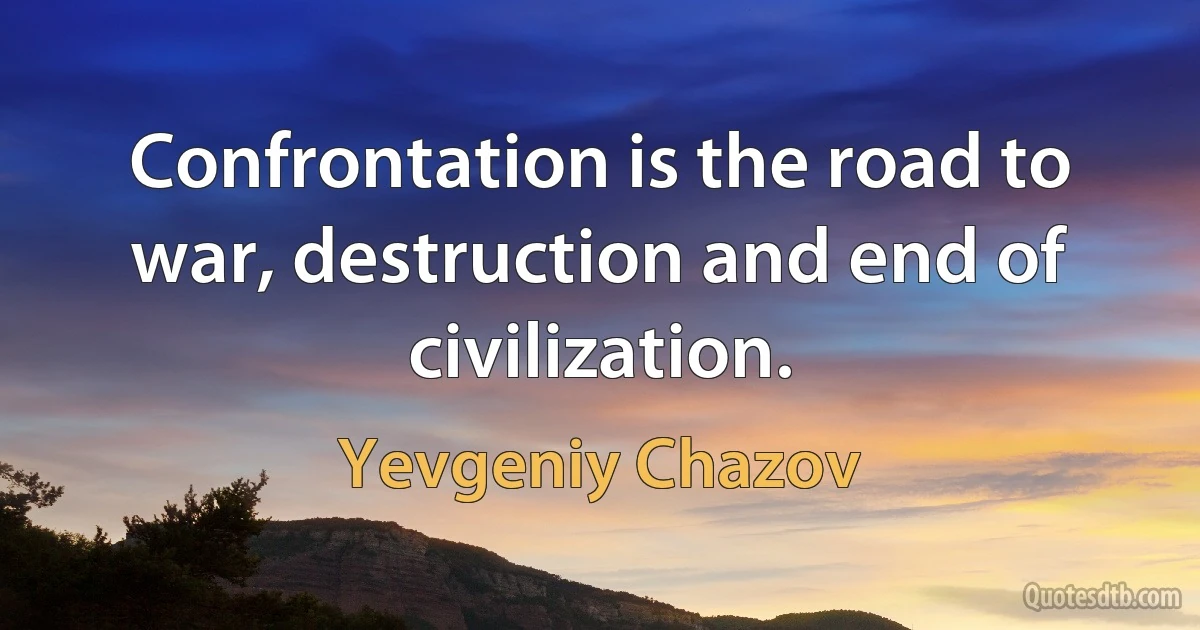 Confrontation is the road to war, destruction and end of civilization.

Yevgeniy Chazov

Quotesdtb.com